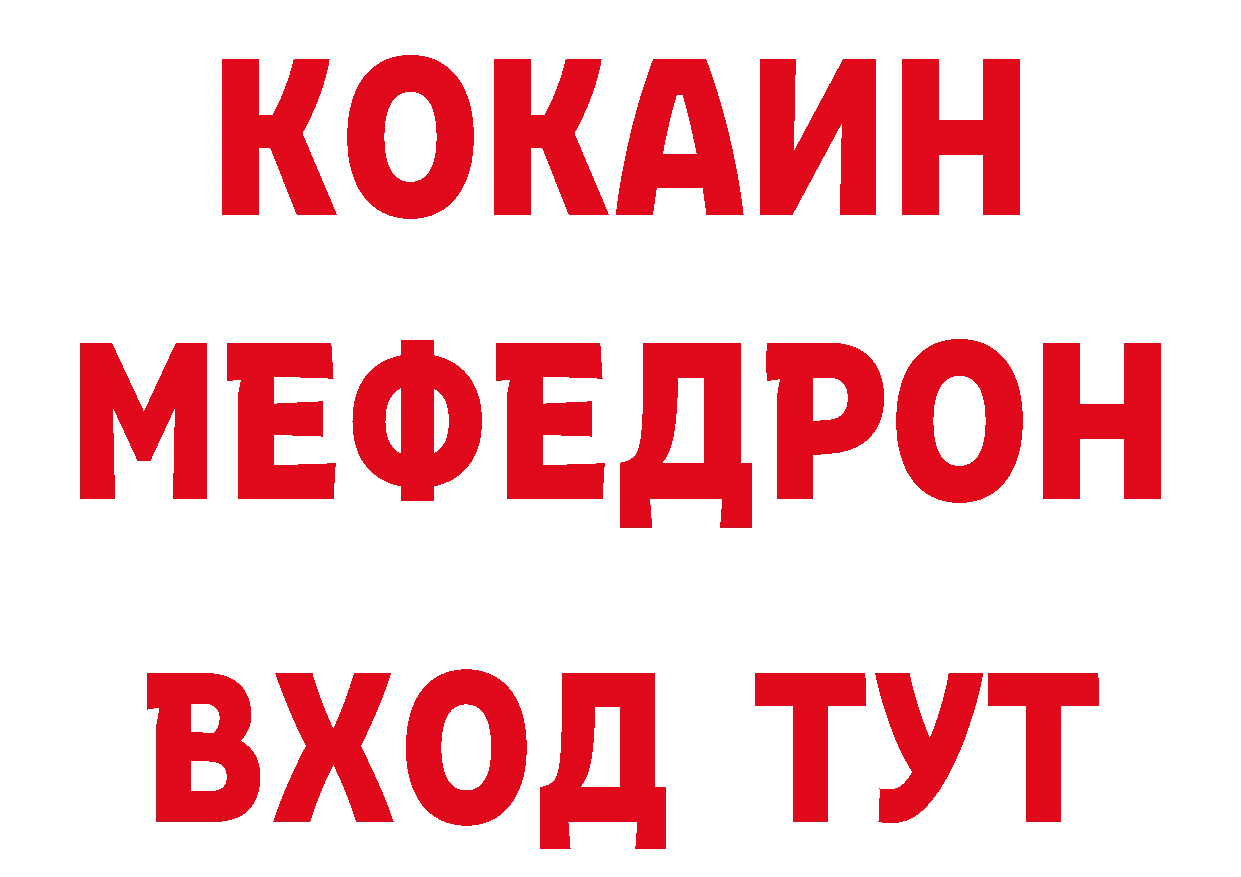 КОКАИН МЕФЕДРОН ВХОД ТУТ